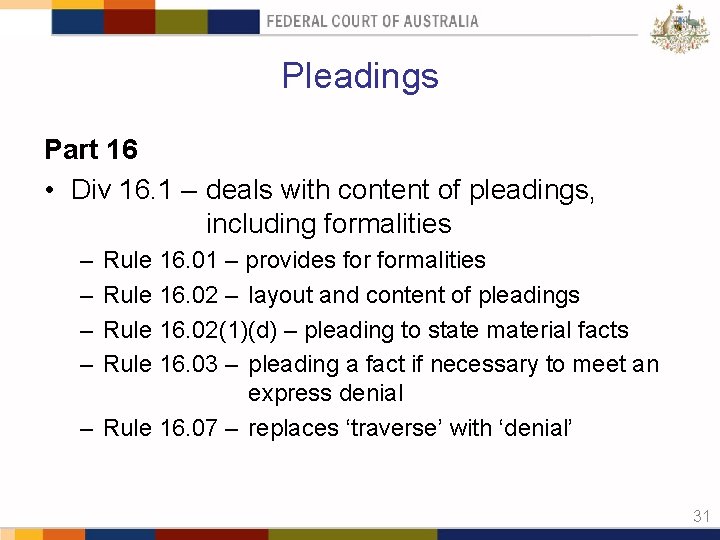 FEDERAL COURT OF AUSTRALIA

Pleadings

Part 16

• Div 16.1 – deals with content of pleadings, including formalities

- Rule 16.01 – provides for formalities
- Rule 16.02 – layout and content of pleadings
- Rule 16.02(1)(d) – pleading to state material facts
- Rule 16.03 – pleading a fact if necessary to meet an express denial
- Rule 16.07 – replaces 'traverse' with 'denial'

31